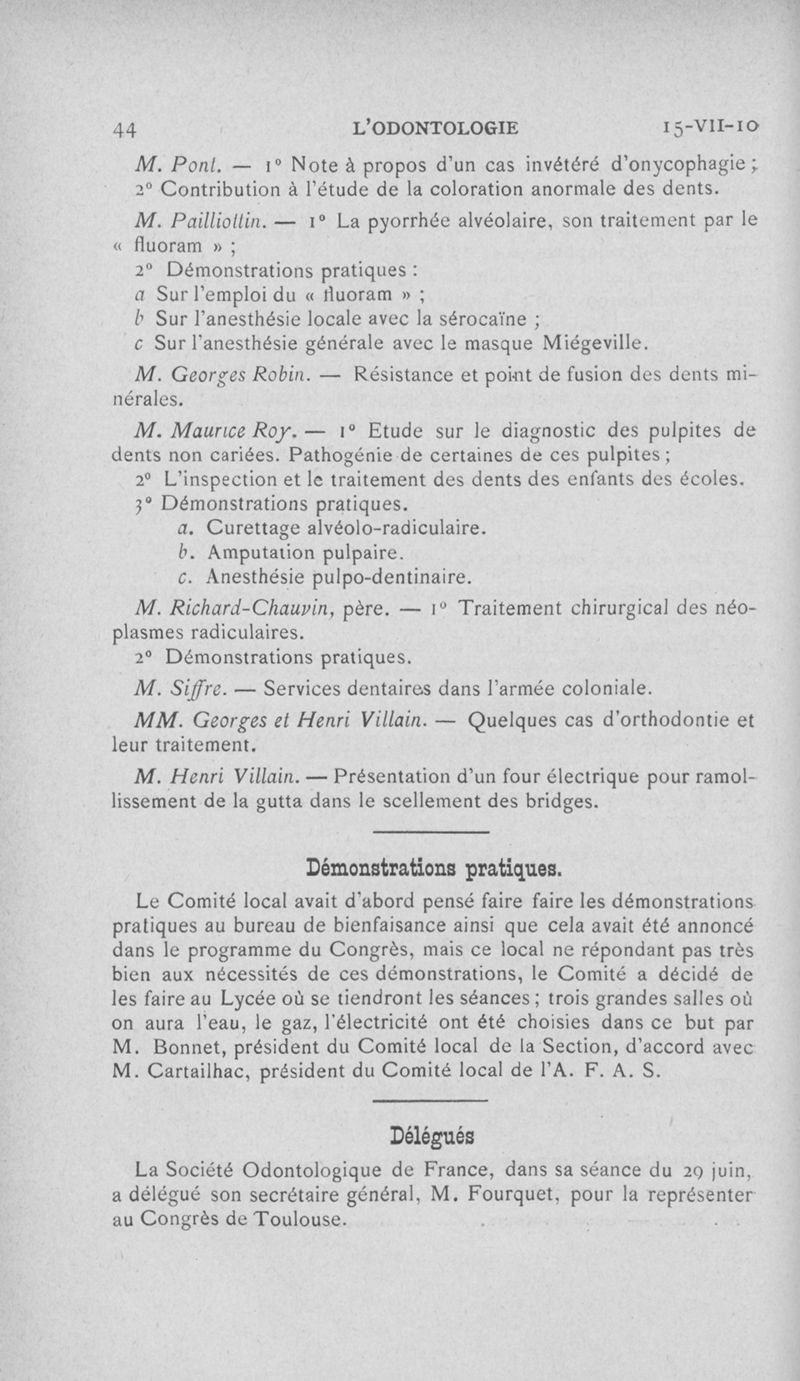 44 L'ODONTOLOGIE 15-VII-10

M. Pont. — 1° Note à propos d'un cas invétéré d'onycophagie ; 2° Contribution à l'étude de la coloration anormale des dents.

M. Pailliottin. — 1° La pyorrhée alvéolaire, son traitement par le « fluoram » ;

2° Démonstrations pratiques :

a Sur l'emploi du « fluoram » ;

b Sur l'anesthésie locale avec la sérocaïne ;

c Sur l'anesthésie générale avec le masque Miégeville.

M. Georges Robin. — Résistance et point de fusion des dents minérales.

M. Maurice Roy. — 1° Etude sur le diagnostic des pulpites de dents non cariées. Pathogénie de certaines de ces pulpites ;

2° L'inspection et le traitement des dents des enfants des écoles.

3° Démonstrations pratiques.

a. Curettage alvéolo-radiculaire.

b. Amputation pulpaire.

c. Anesthésie pulpo-dentinaire.

M. Richard-Chauvin, père. — 1° Traitement chirurgical des néoplasmes radiculaires.

2° Démonstrations pratiques.

M. Siffre. — Services dentaires dans l'armée coloniale.

MM. Georges et Henri Villain. — Quelques cas d'orthodontie et leur traitement.

M. Henri Villain. — Présentation d'un four électrique pour ramollissement de la gutta dans le scellement des bridges.

Démonstrations pratiques.

Le Comité local avait d'abord pensé faire faire les démonstrations pratiques au bureau de bienfaisance ainsi que cela avait été annoncé dans le programme du Congrès, mais ce local ne répondant pas très bien aux nécessités de ces démonstrations, le Comité a décidé de les faire au Lycée où se tiendront les séances ; trois grandes salles où on aura l'eau, le gaz, l'électricité ont été choisies dans ce but par M. Bonnet, président du Comité local de la Section, d'accord avec M. Cartailhac, président du Comité local de l'A. F. A. S.

Délégués

La Société Odontologique de France, dans sa séance du 29 juin, a délégué son secrétaire général, M. Fourquet, pour la représenter au Congrès de Toulouse.